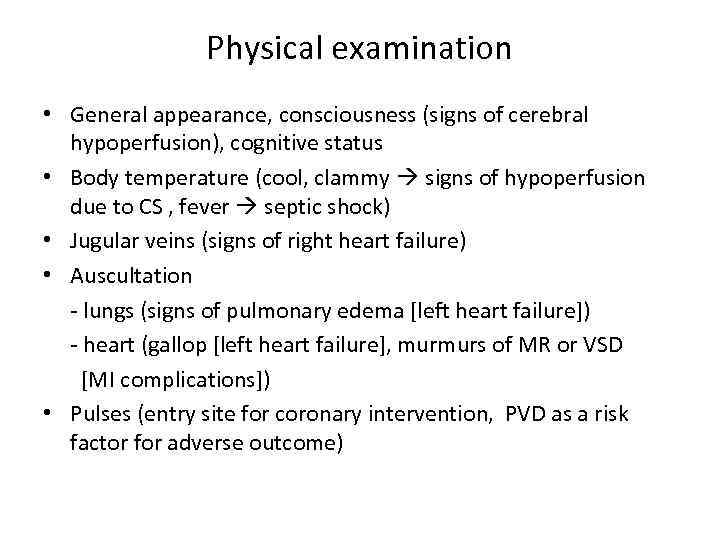 Physical examination

• General appearance, consciousness (signs of cerebral hypoperfusion), cognitive status
• Body temperature (cool, clammy → signs of hypoperfusion due to CS , fever → septic shock)
• Jugular veins (signs of right heart failure)
• Auscultation
- lungs (signs of pulmonary edema [left heart failure])
- heart (gallop [left heart failure], murmurs of MR or VSD [MI complications])
• Pulses (entry site for coronary intervention, PVD as a risk factor for adverse outcome)